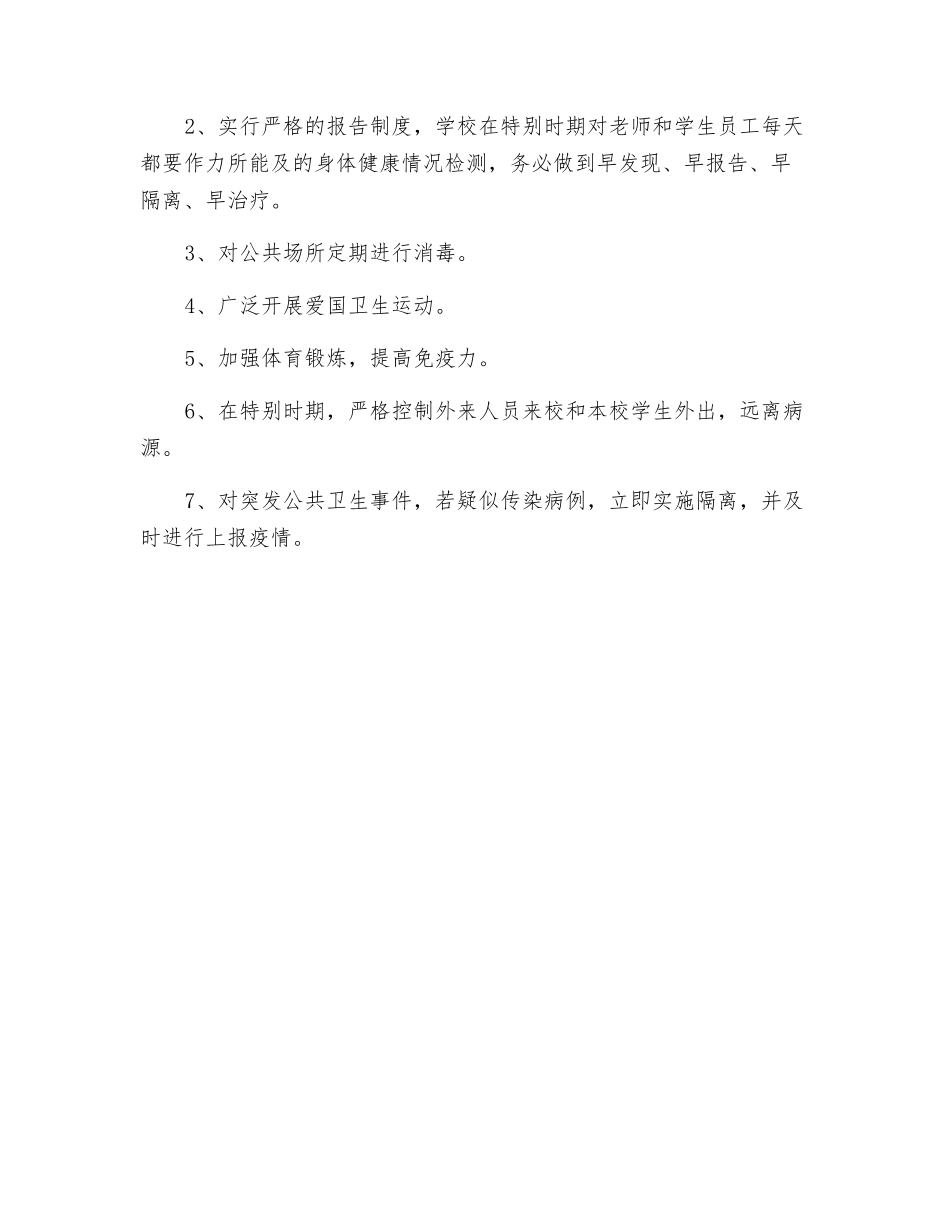 2、实行严格的报告制度，学校在特别时期对老师和学生员工每天都要作力所能及的身体健康情况检测，务必做到早发现、早报告、早隔离、早治疗。

3、对公共场所定期进行消毒。

4、广泛开展爱国卫生运动。

5、加强体育锻炼，提高免疫力。

6、在特别时期，严格控制外来人员来校和本校学生外出，远离病源。

7、对突发公共卫生事件，若疑似传染病例，立即实施隔离，并及时进行上报疫情。